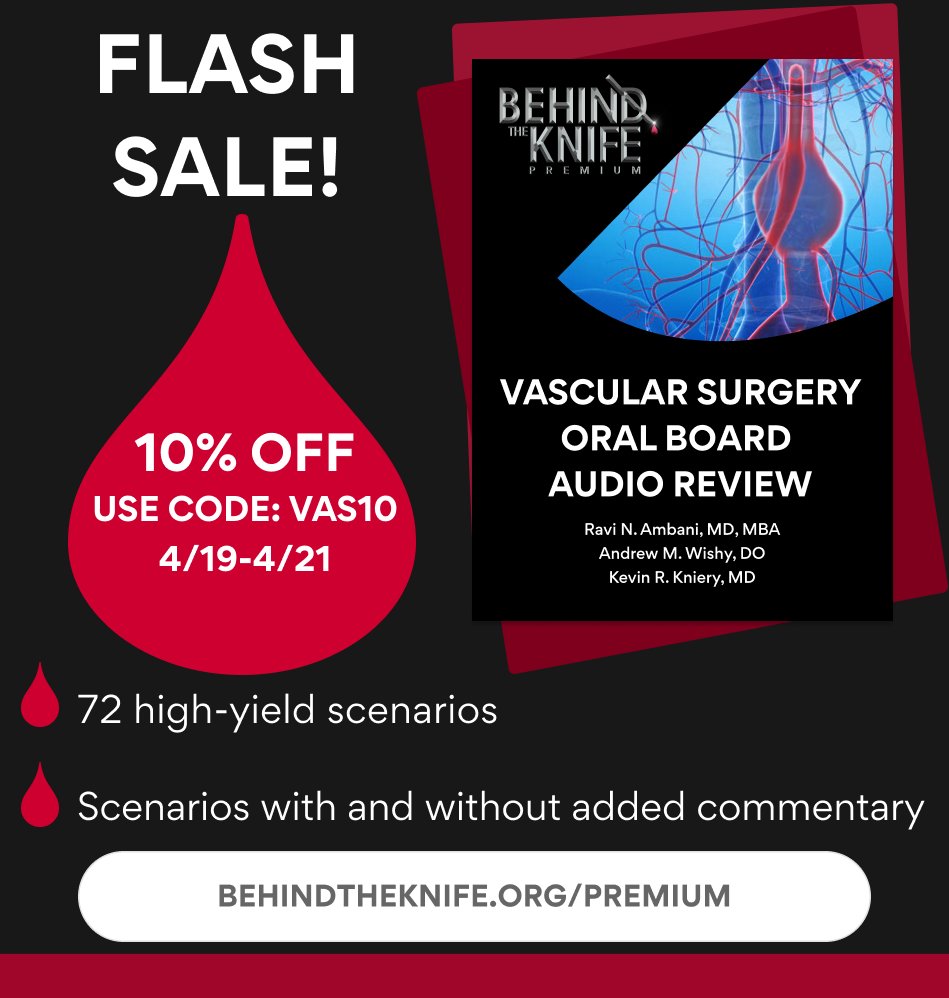 FLASH SALE!

10% OFF
USE CODE: VAS10
4/19-4/21

BEHIND THE KNIFE
PREMIUM

VASCULAR SURGERY ORAL BOARD AUDIO REVIEW

Ravi N. Ambani, MD, MBA
Andrew M. Wishy, DO
Kevin R. Kniery, MD

72 high-yield scenarios

Scenarios with and without added commentary

BEHINDTHEKNIFE.ORG/PREMIUM